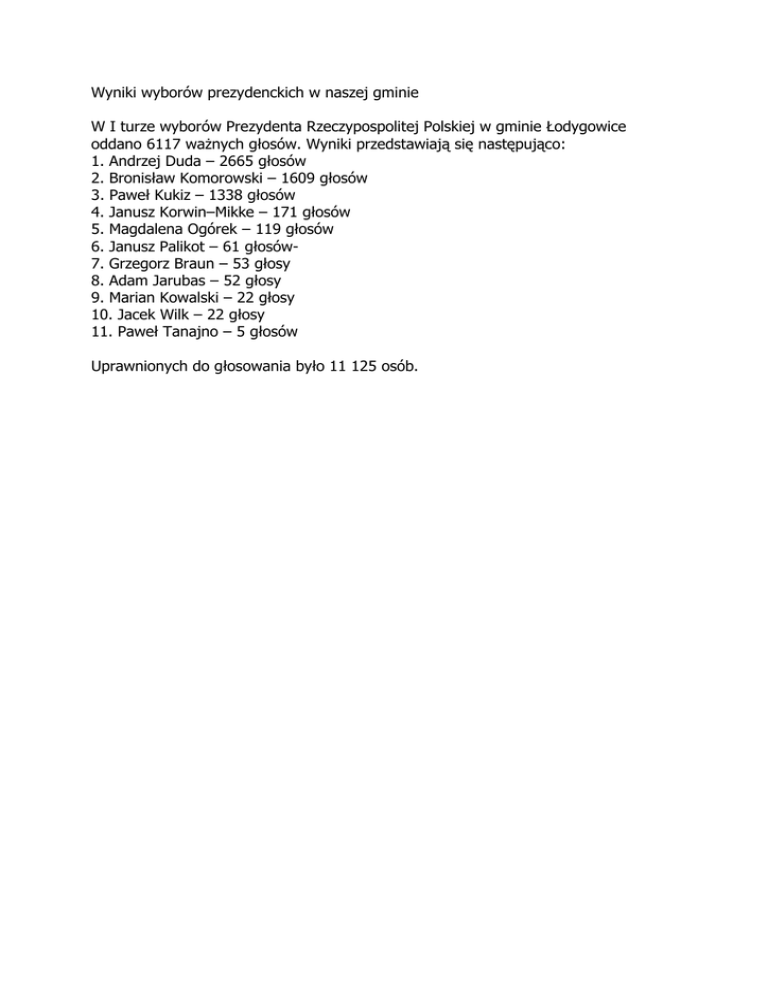 Wyniki wyborów prezydenckich w naszej gminie

W I turze wyborów Prezydenta Rzeczypospolitej Polskiej w gminie Łodygowice oddano 6117 ważnych głosów. Wyniki przedstawiają się następująco:
1. Andrzej Duda – 2665 głosów
2. Bronisław Komorowski – 1609 głosów
3. Paweł Kukiz – 1338 głosów
4. Janusz Korwin–Mikke – 171 głosów
5. Magdalena Ogórek – 119 głosów
6. Janusz Palikot – 61 głosów-
7. Grzegorz Braun – 53 głosy
8. Adam Jarubas – 52 głosy
9. Marian Kowalski – 22 głosy
10. Jacek Wilk – 22 głosy
11. Paweł Tanajno – 5 głosów

Uprawnionych do głosowania było 11 125 osób.